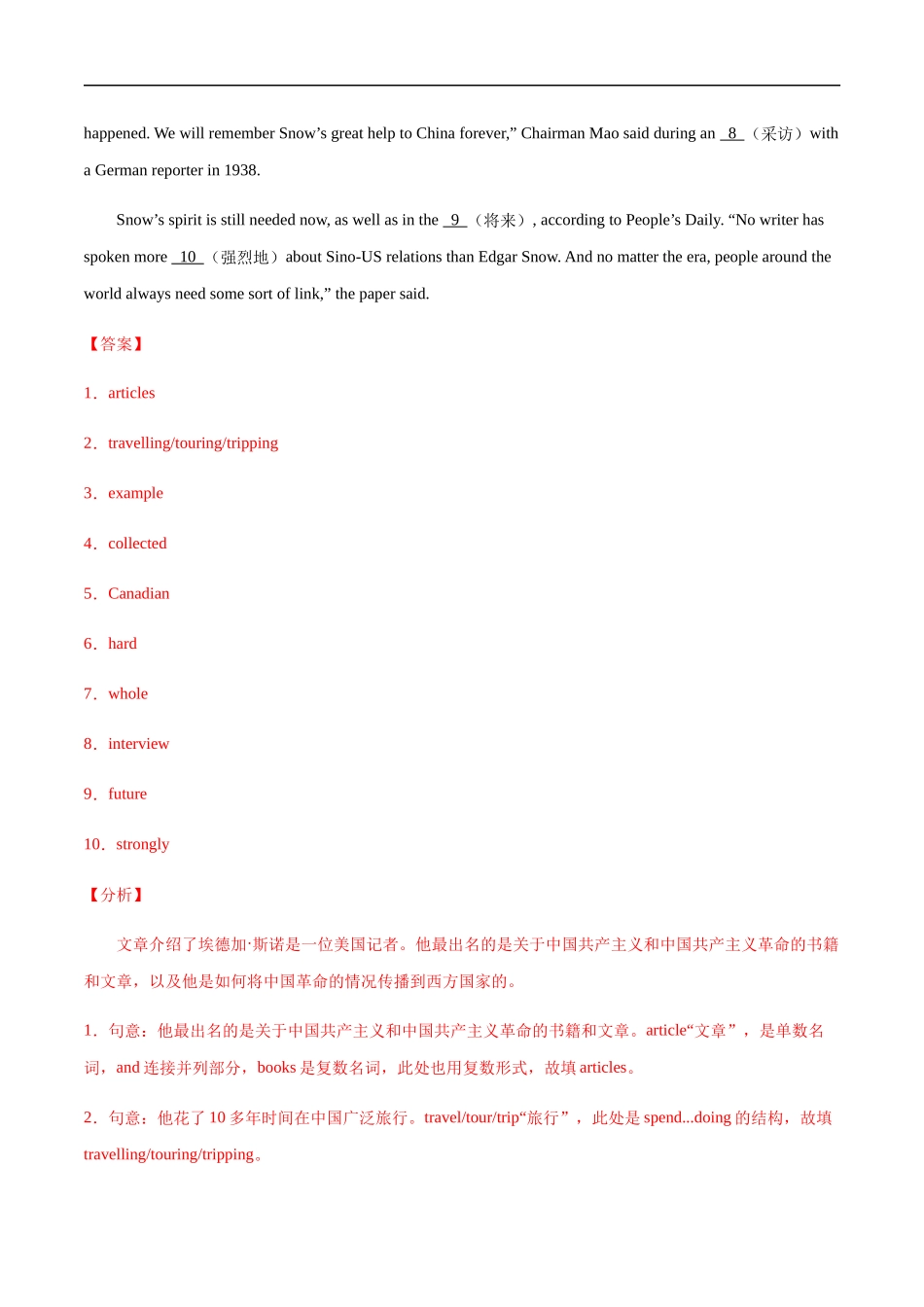 happened. We will remember Snow’s great help to China forever,” Chairman Mao said during an 8 （采访）with a German reporter in 1938.

Snow’s spirit is still needed now, as well as in the 9 （将来）, according to People’s Daily. “No writer has spoken more 10 （强烈地）about Sino-US relations than Edgar Snow. And no matter the era, people around the world always need some sort of link,” the paper said.

【答案】

1．articles

2．travelling/touring/tripping

3．example

4．collected

5．Canadian

6．hard

7．whole

8．interview

9．future

10．strongly

【分析】

文章介绍了埃德加·斯诺是一位美国记者。他最出名的是关于中国共产主义和中国共产主义革命的书籍和文章，以及他是如何将中国革命的情况传播到西方国家的。

1．句意：他最出名的是关于中国共产主义和中国共产主义革命的书籍和文章。article“文章”，是单数名词，and 连接并列部分，books 是复数名词，此处也用复数形式，故填 articles。

2．句意：他花了 10 多年时间在中国广泛旅行。travel/tour/trip“旅行”，此处是 spend...doing 的结构，故填 travelling/touring/tripping。